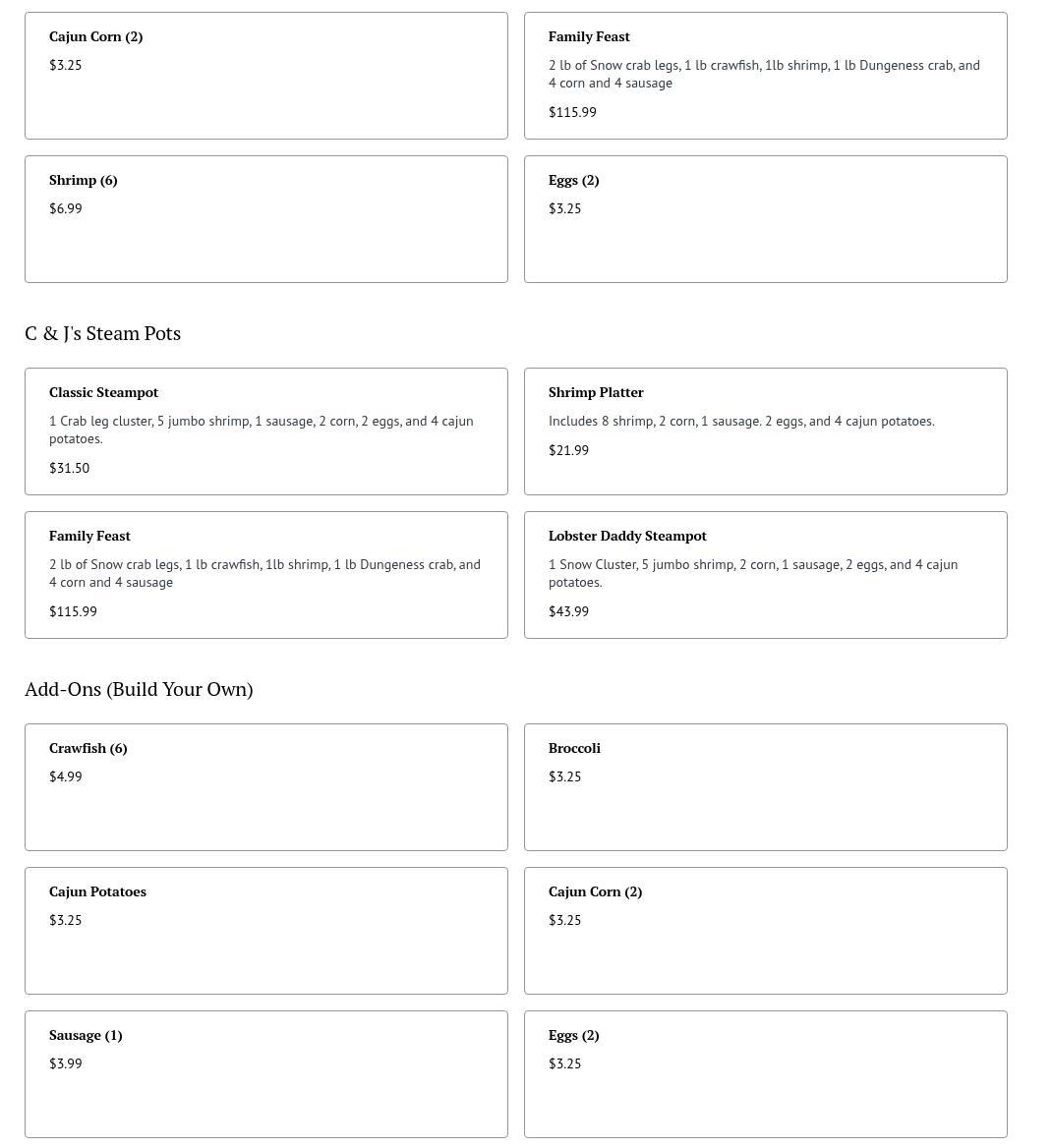 Cajun Corn (2)
$3.25

Family Feast
2 lb of Snow crab legs, 1 lb crawfish, 1lb shrimp, 1 lb Dungeness crab, and 4 corn and 4 sausage
$115.99

Shrimp (6)
$6.99

Eggs (2)
$3.25

C & J's Steam Pots

Classic Steampot
1 Crab leg cluster, 5 jumbo shrimp, 1 sausage, 2 corn, 2 eggs, and 4 cajun potatoes.
$31.50

Shrimp Platter
Includes 8 shrimp, 2 corn, 1 sausage. 2 eggs, and 4 cajun potatoes.
$21.99

Family Feast
2 lb of Snow crab legs, 1 lb crawfish, 1lb shrimp, 1 lb Dungeness crab, and 4 corn and 4 sausage
$115.99

Lobster Daddy Steampot
1 Snow Cluster, 5 jumbo shrimp, 2 corn, 1 sausage, 2 eggs, and 4 cajun potatoes.
$43.99

Add-Ons (Build Your Own)

Crawfish (6)
$4.99

Broccoli
$3.25

Cajun Potatoes
$3.25

Cajun Corn (2)
$3.25

Sausage (1)
$3.99

Eggs (2)
$3.25